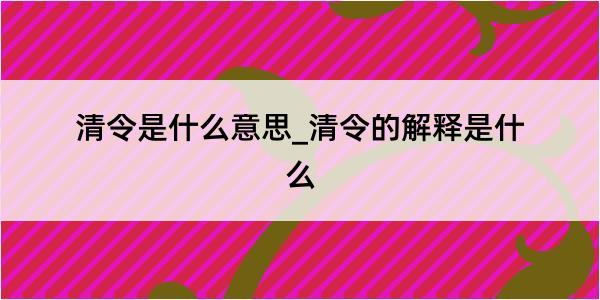 清令是什么意思_清令的解释是什么